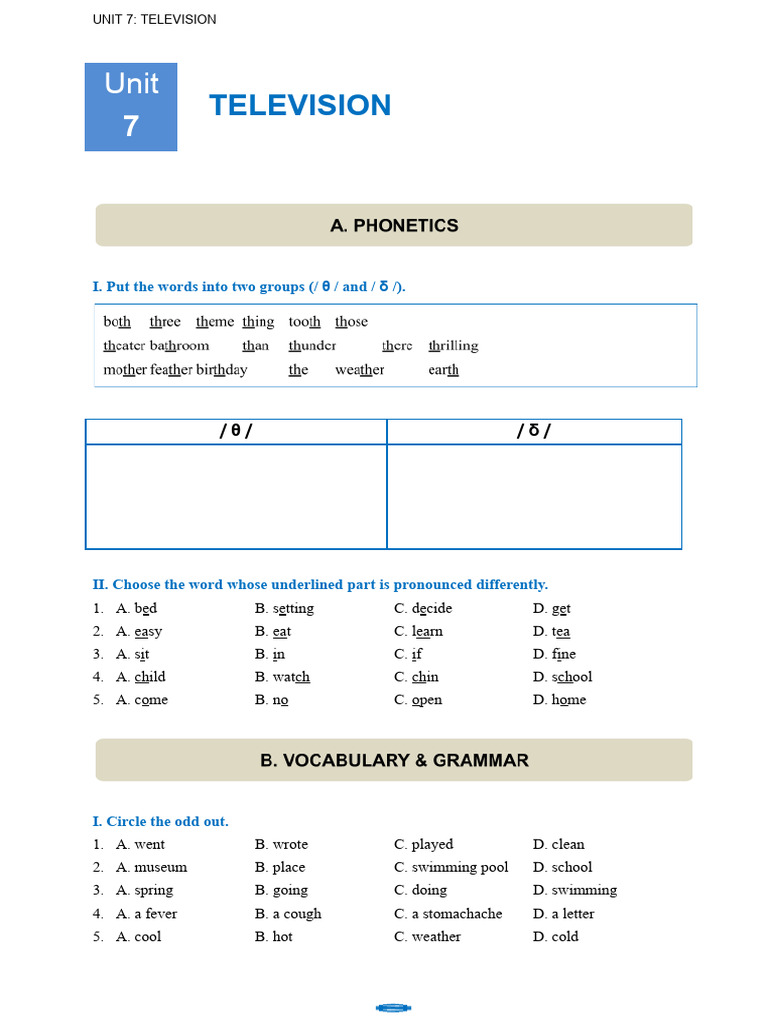 UNIT 7: TELEVISION

Unit 7

TELEVISION

A. PHONETICS

I. Put the words into two groups (/ θ / and / ð /).

both three theme thing tooth those
theater bathroom than thunder there thrilling
mother feather birthday the weather earth

| / θ / | / ð / |
|---|---|
| | |

II. Choose the word whose underlined part is pronounced differently.

1. A. bed B. setting C. decide D. get
2. A. easy B. eat C. learn D. tea
3. A. sit B. in C. if D. fine
4. A. child B. watch C. chin D. school
5. A. come B. no C. open D. home

B. VOCABULARY & GRAMMAR

I. Circle the odd out.

1. A. went B. wrote C. played D. clean
2. A. museum B. place C. swimming pool D. school
3. A. spring B. going C. doing D. swimming
4. A. a fever B. a cough C. a stomachache D. a letter
5. A. cool B. hot C. weather D. cold